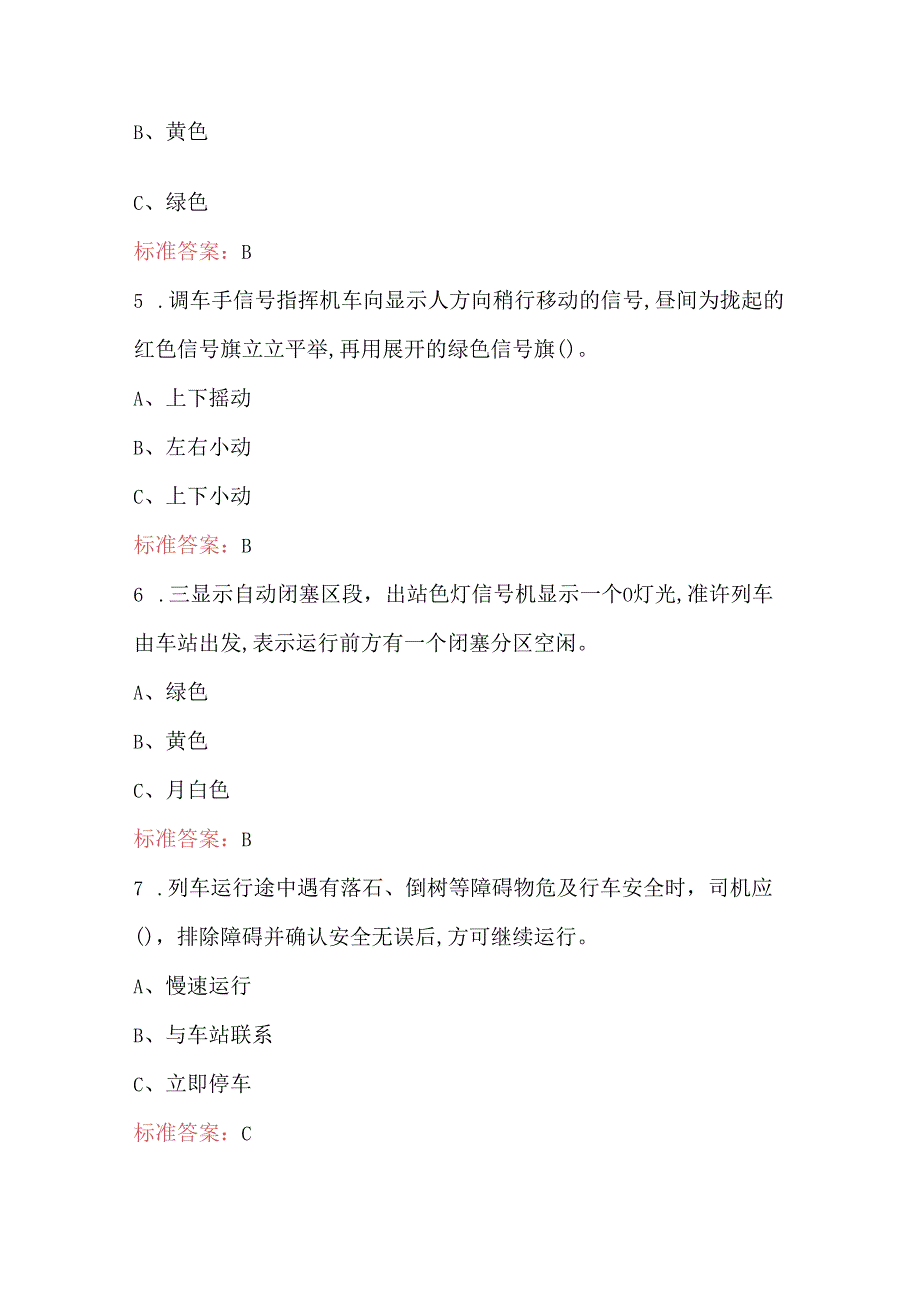 B、黄色

C、绿色

标准答案：B

5 .调车手信号指挥机车向显示人方向稍行移动的信号,昼间为拢起的红色信号旗立立平举,再用展开的绿色信号旗()。

A、上下摇动

B、左右小动

C、上下小动

标准答案：B

6 .三显示自动闭塞区段，出站色灯信号机显示一个0灯光,准许列车由车站出发,表示运行前方有一个闭塞分区空闲。

A、绿色

B、黄色

C、月白色

标准答案：B

7 .列车运行途中遇有落石、倒树等障碍物危及行车安全时，司机应()，排除障碍并确认安全无误后,方可继续运行。

A、慢速运行

B、与车站联系

C、立即停车

标准答案：C